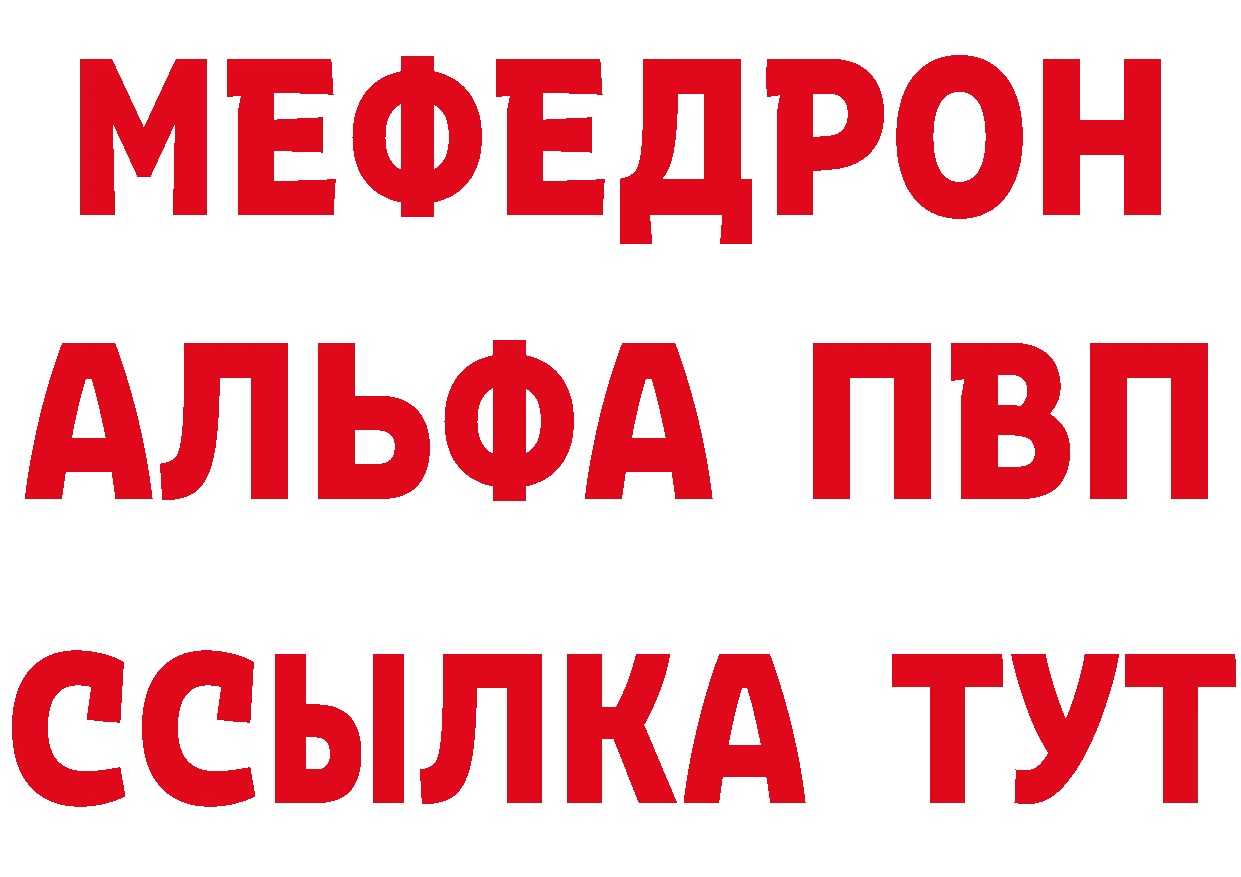 МЕФЕДРОН
АЛЬФА ПВП
ССЫЛКА ТУТ